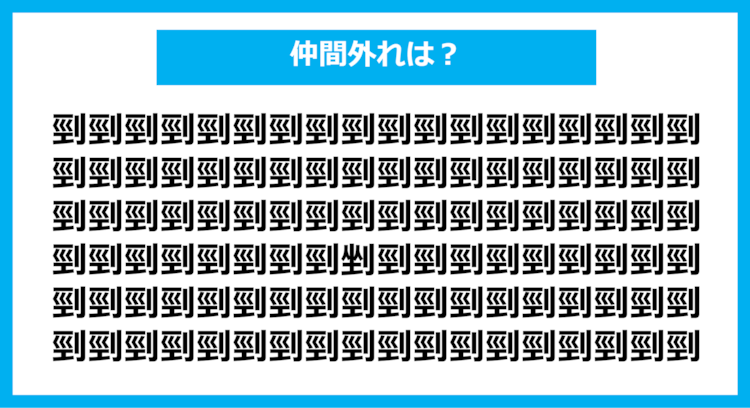 仲間外れは？

剄剄剄剄剄剄剄剄剄剄剄剄剄剄剄剄剄剄
剄剄剄剄剄剄剄剄剄剄剄剄剄剄剄剄剄剄
剄剄剄剄剄剄剄剄剄剄剄剄剄剄剄剄剄剄
剄剄剄剄剄剄剄剄剉剄剄剄剄剄剄剄剄剄
剄剄剄剄剄剄剄剄剄剄剄剄剄剄剄剄剄剄
剄剄剄剄剄剄剄剄剄剄剄剄剄剄剄剄剄剄